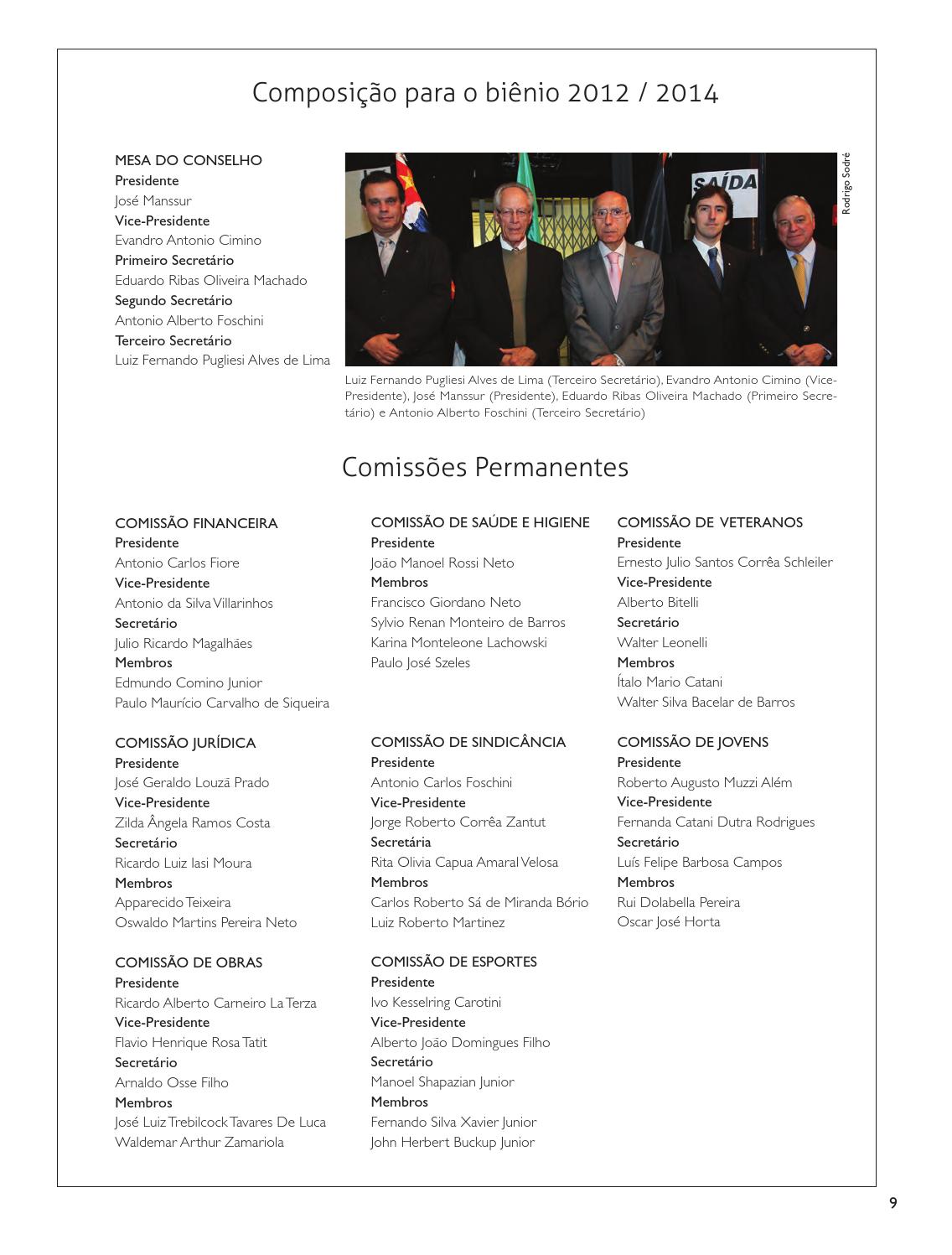 Composição para o biênio 2012 / 2014

MESA DO CONSELHO
Presidente
José Manssur
Vice-Presidente
Evandro Antonio Cimino
Primeiro Secretário
Eduardo Ribas Oliveira Machado
Segundo Secretário
Antonio Alberto Foschini
Terceiro Secretário
Luiz Fernando Pugliesi Alves de Lima

SAÍDA

Rodrigo Sodré

Luiz Fernando Pugliesi Alves de Lima (Terceiro Secretário), Evandro Antonio Cimino (Vice-Presidente), José Manssur (Presidente), Eduardo Ribas Oliveira Machado (Primeiro Secretário) e Antonio Alberto Foschini (Terceiro Secretário)

Comissões Permanentes

COMISSÃO FINANCEIRA
Presidente
Antonio Carlos Fiore
Vice-Presidente
Antonio da Silva Villarinhos
Secretário
Julio Ricardo Magalhães
Membros
Edmundo Comino Junior
Paulo Maurício Carvalho de Siqueira

COMISSÃO JURÍDICA
Presidente
José Geraldo Louzã Prado
Vice-Presidente
Zilda Ângela Ramos Costa
Secretário
Ricardo Luiz Iasi Moura
Membros
Apparecido Teixeira
Oswaldo Martins Pereira Neto

COMISSÃO DE OBRAS
Presidente
Ricardo Alberto Carneiro La Terza
Vice-Presidente
Flavio Henrique Rosa Tatit
Secretário
Arnaldo Osse Filho
Membros
José Luiz Trebilcock Tavares De Luca
Waldemar Arthur Zamariola

COMISSÃO DE SAÚDE E HIGIENE
Presidente
João Manoel Rossi Neto
Membros
Francisco Giordano Neto
Sylvio Renan Monteiro de Barros
Karina Monteleone Lachowski
Paulo José Szeles

COMISSÃO DE SINDICÂNCIA
Presidente
Antonio Carlos Foschini
Vice-Presidente
Jorge Roberto Corrêa Zantut
Secretária
Rita Olivia Capua Amaral Velosa
Membros
Carlos Roberto Sá de Miranda Bório
Luiz Roberto Martinez

COMISSÃO DE ESPORTES
Presidente
Ivo Kesselring Carotini
Vice-Presidente
Alberto João Domingues Filho
Secretário
Manoel Shapazian Junior
Membros
Fernando Silva Xavier Junior
John Herbert Buckup Junior

COMISSÃO DE VETERANOS
Presidente
Ernesto Julio Santos Corrêa Schleiler
Vice-Presidente
Alberto Bitelli
Secretário
Walter Leonelli
Membros
Ítalo Mario Catani
Walter Silva Bacelar de Barros

COMISSÃO DE JOVENS
Presidente
Roberto Augusto Muzzi Além
Vice-Presidente
Fernanda Catani Dutra Rodrigues
Secretário
Luís Felipe Barbosa Campos
Membros
Rui Dolabella Pereira
Oscar José Horta

9